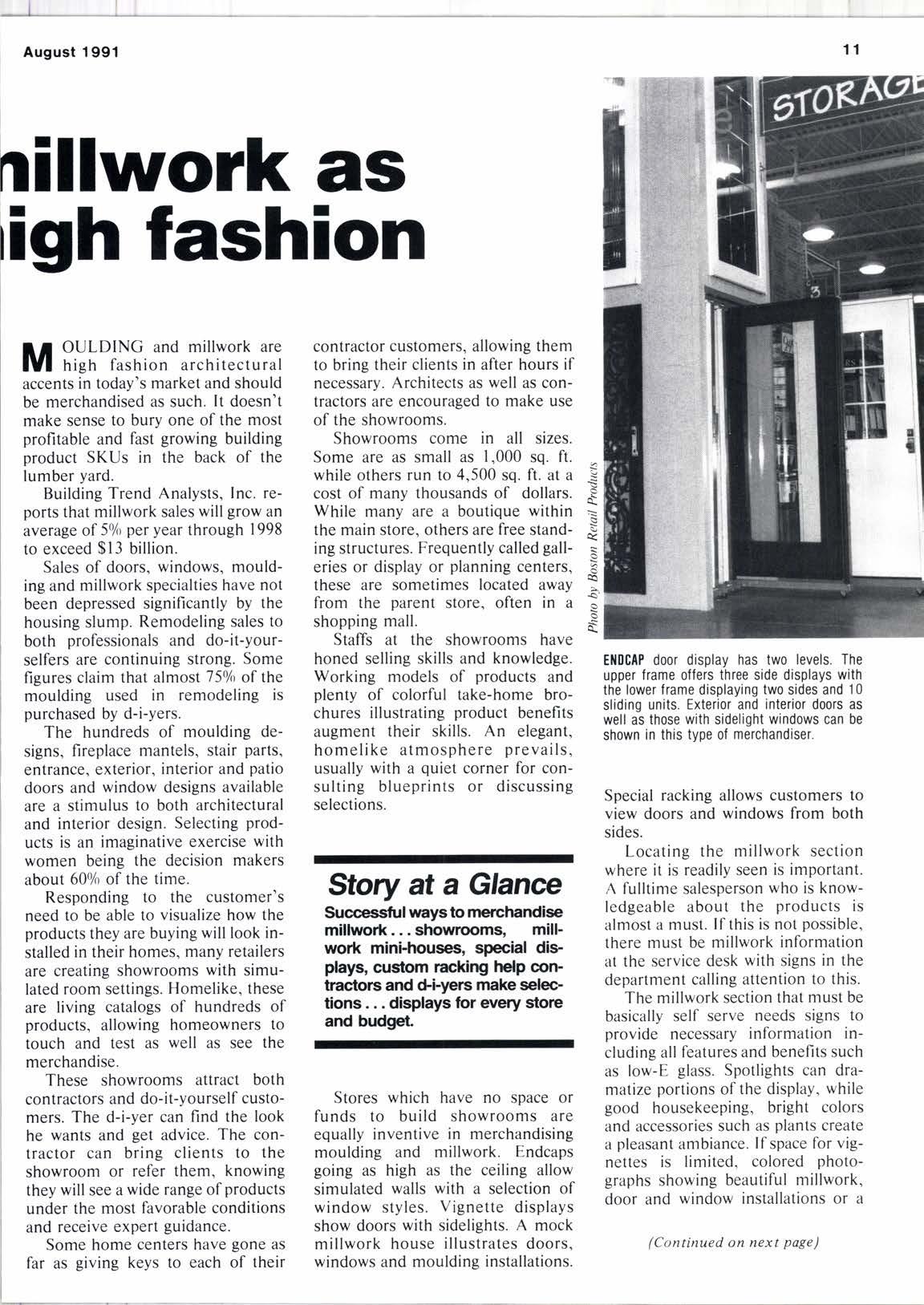 August 1991

11

nillwork as
igh fashion

MOULDING and millwork are high fashion architectural accents in today's market and should be merchandised as such. It doesn't make sense to bury one of the most profitable and fast growing building product SKUs in the back of the lumber yard.

Building Trend Analysts, Inc. reports that millwork sales will grow an average of 5% per year through 1998 to exceed $13 billion.

Sales of doors, windows, moulding and millwork specialties have not been depressed significantly by the housing slump. Remodeling sales to both professionals and do-it-yourselfers are continuing strong. Some figures claim that almost 75% of the moulding used in remodeling is purchased by d-i-yers.

The hundreds of moulding designs, fireplace mantels, stair parts, entrance, exterior, interior and patio doors and window designs available are a stimulus to both architectural and interior design. Selecting products is an imaginative exercise with women being the decision makers about 60% of the time.

Responding to the customer's need to be able to visualize how the products they are buying will look installed in their homes, many retailers are creating showrooms with simulated room settings. Homelike, these are living catalogs of hundreds of products, allowing homeowners to touch and test as well as see the merchandise.

These showrooms attract both contractors and do-it-yourself customers. The d-i-yer can find the look he wants and get advice. The contractor can bring clients to the showroom or refer them, knowing they will see a wide range of products under the most favorable conditions and receive expert guidance.

Some home centers have gone as far as giving keys to each of their contractor customers, allowing them to bring their clients in after hours if necessary. Architects as well as contractors are encouraged to make use of the showrooms.

Showrooms come in all sizes. Some are as small as 1,000 sq. ft. while others run to 4,500 sq. ft. at a cost of many thousands of dollars. While many are a boutique within the main store, others are free standing structures. Frequently called galleries or display or planning centers, these are sometimes located away from the parent store, often in a shopping mall.

Staffs at the showrooms have honed selling skills and knowledge. Working models of products and plenty of colorful take-home brochures illustrating product benefits augment their skills. An elegant, homelike atmosphere prevails, usually with a quiet corner for consulting blueprints or discussing selections.

Story at a Glance
Successful ways to merchandise millwork . . . showrooms, millwork mini-houses, special displays, custom racking help contractors and d-i-yers make selections . . . displays for every store and budget.

Stores which have no space or funds to build showrooms are equally inventive in merchandising moulding and millwork. Endcaps going as high as the ceiling allow simulated walls with a selection of window styles. Vignette displays show doors with sidelights. A mock millwork house illustrates doors, windows and moulding installations.

STORAGE

Photo by Boston Retail Products

ENDCAP door display has two levels. The upper frame offers three side displays with the lower frame displaying two sides and 10 sliding units. Exterior and interior doors as well as those with sidelight windows can be shown in this type of merchandiser.

Special racking allows customers to view doors and windows from both sides.

Locating the millwork section where it is readily seen is important. A fulltime salesperson who is knowledgeable about the products is almost a must. If this is not possible, there must be millwork information at the service desk with signs in the department calling attention to this.

The millwork section that must be basically self serve needs signs to provide necessary information including all features and benefits such as low-E glass. Spotlights can dramatize portions of the display, while good housekeeping, bright colors and accessories such as plants create a pleasant ambiance. If space for vignettes is limited, colored photographs showing beautiful millwork, door and window installations or a

(Continued on next page)